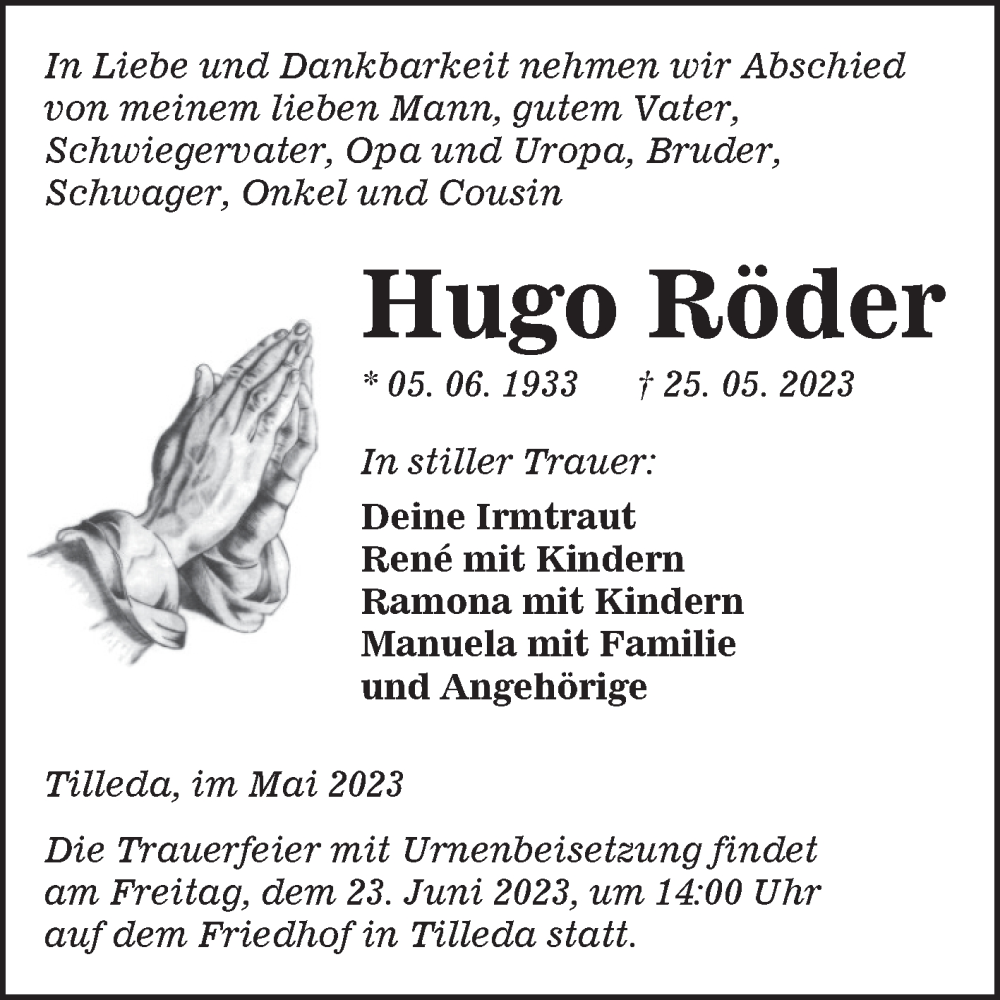 In Liebe und Dankbarkeit nehmen wir Abschied von meinem lieben Mann, gutem Vater, Schwiegervater, Opa und Uropa, Bruder, Schwager, Onkel und Cousin

Hugo Röder

* 05. 06. 1933 † 25. 05. 2023

In stiller Trauer:

Deine Irmtraut
René mit Kindern
Ramona mit Kindern
Manuela mit Familie
und Angehörige

Tilleda, im Mai 2023

Die Trauerfeier mit Urnenbeisetzung findet am Freitag, dem 23. Juni 2023, um 14:00 Uhr auf dem Friedhof in Tilleda statt.